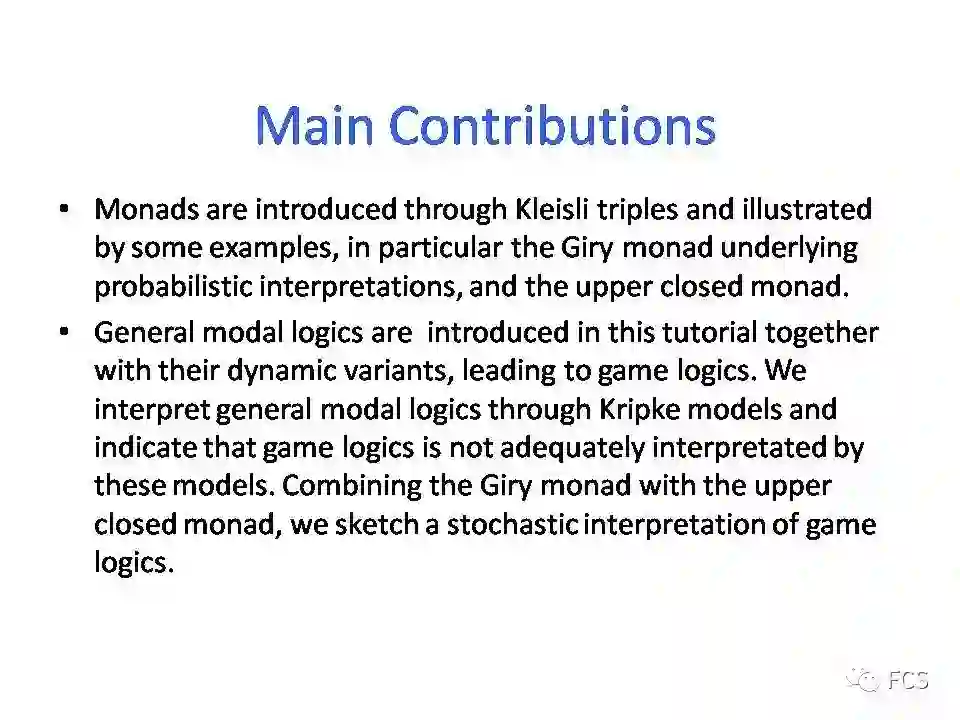 Main Contributions

• Monads are introduced through Kleisli triples and illustrated by some examples, in particular the Giry monad underlying probabilistic interpretations, and the upper closed monad.

• General modal logics are introduced in this tutorial together with their dynamic variants, leading to game logics. We interpret general modal logics through Kripke models and indicate that game logics is not adequately interpretated by these models. Combining the Giry monad with the upper closed monad, we sketch a stochastic interpretation of game logics.

FCS